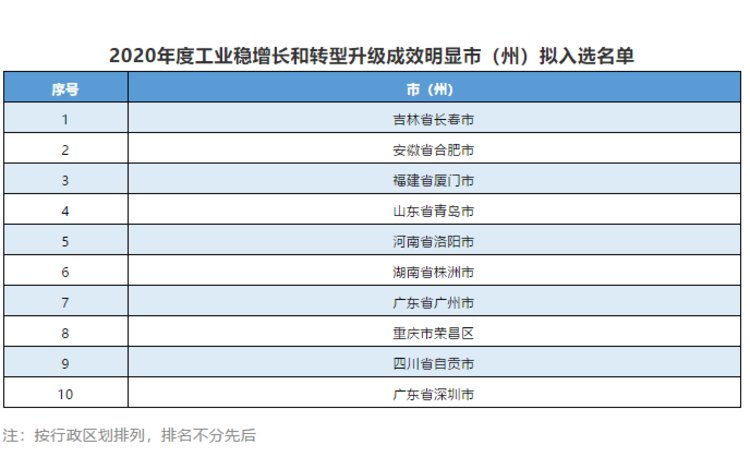 2020年度工业稳增长和转型升级成效明显市（州）拟入选名单

| 序号 | 市（州） |
|---|---|
| 1 | 吉林省长春市 |
| 2 | 安徽省合肥市 |
| 3 | 福建省厦门市 |
| 4 | 山东省青岛市 |
| 5 | 河南省洛阳市 |
| 6 | 湖南省株洲市 |
| 7 | 广东省广州市 |
| 8 | 重庆市荣昌区 |
| 9 | 四川省自贡市 |
| 10 | 广东省深圳市 |

注：按行政区划排列，排名不分先后